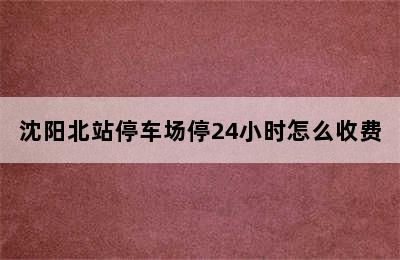 沈阳北站停车场停24小时怎么收费